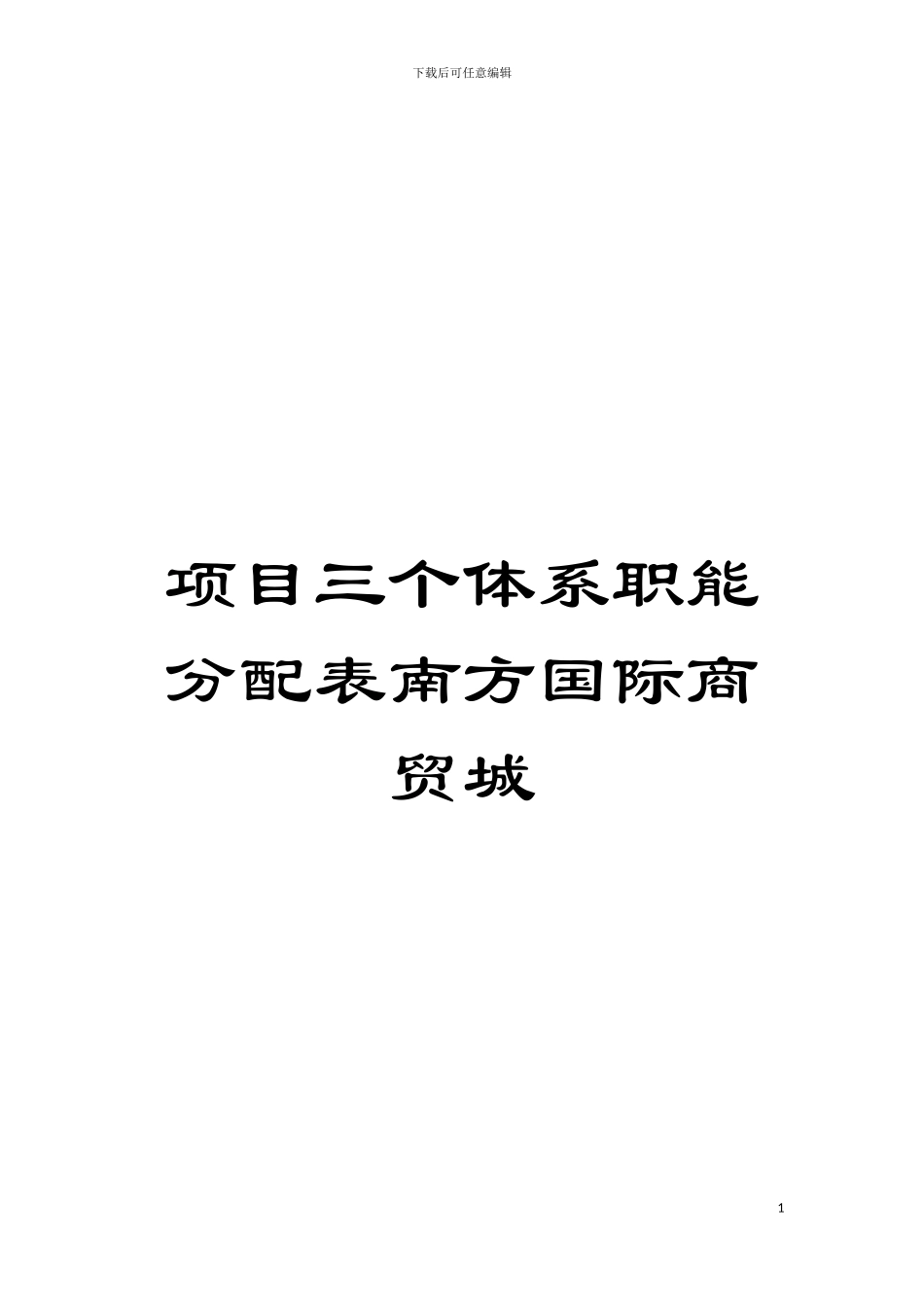 下载后可任意编辑

项目三个体系职能分配表南方国际商贸城

1